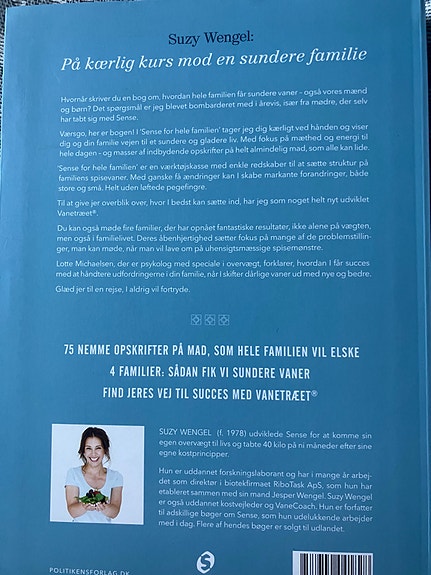 Suzy Wengel:
På kærlig kurs mod en sundere familie

Hvornår skriver du en bog om, hvordan hele familien får sundere vaner – også vores mænd og børn? Det spørgsmål er jeg blevet bombarderet med i årevis, især fra mødre, der selv har tabt sig med Sense.

Værsgo, her er bogen! I 'Sense for hele familien' tager jeg dig kærligt ved hånden og viser dig og din familie vejen til et sundere og gladere liv. Med fokus på mæthed og energi til hele dagen – og masser af indbydende opskrifter på helt almindelig mad, som alle kan lide.

'Sense for hele familien' er en værktøjskasse med enkle redskaber til at sætte struktur på familiens spisevaner. Med ganske få ændringer kan I skabe markante forandringer, både store og små. Helt uden løftede pegefingre.

Til at give jer overblik over, hvor I bedst kan sætte ind, har jeg som noget helt nyt udviklet Vanetræet®.

Du kan også møde fire familier, der har opnået fantastiske resultater, ikke alene på vægten, men også i familielivet. Deres åbenhjertighed sætter fokus på mange af de problemstillinger, man kan møde, når man vil lave om på uhensigtsmæssige spisemønstre.

Lotte Michaelsen, der er psykolog med speciale i overvægt, forklarer, hvordan I får succes med at håndtere udfordringerne i din familie, når I skifter dårlige vaner ud med nye og bedre.

Glæd jer til en rejse, I aldrig vil fortryde.

75 NEMME OPSKRIFTER PÅ MAD, SOM HELE FAMILIEN VIL ELSKE
4 FAMILIER: SÅDAN FIK VI SUNDERE VANER
FIND JERES VEJ TIL SUCCES MED VANETRÆET®

SUZY WENGEL (f. 1978) udviklede Sense for at komme sin egen overvægt til livs og tabte 40 kilo på ni måneder efter sine egne kostprincipper.

Hun er uddannet forskningslaborant og har i mange år arbejdet som direktør i biotekfirmaet RiboTask ApS, som hun har etableret sammen med sin mand Jesper Wengel. Suzy Wengel er også uddannet kostvejleder og VaneCoach. Hun er forfatter til adskillige bøger om Sense, som hun udelukkende arbejder med i dag. Flere af hendes bøger er solgt til udlandet.

POLITIKENSFORLAG.DK